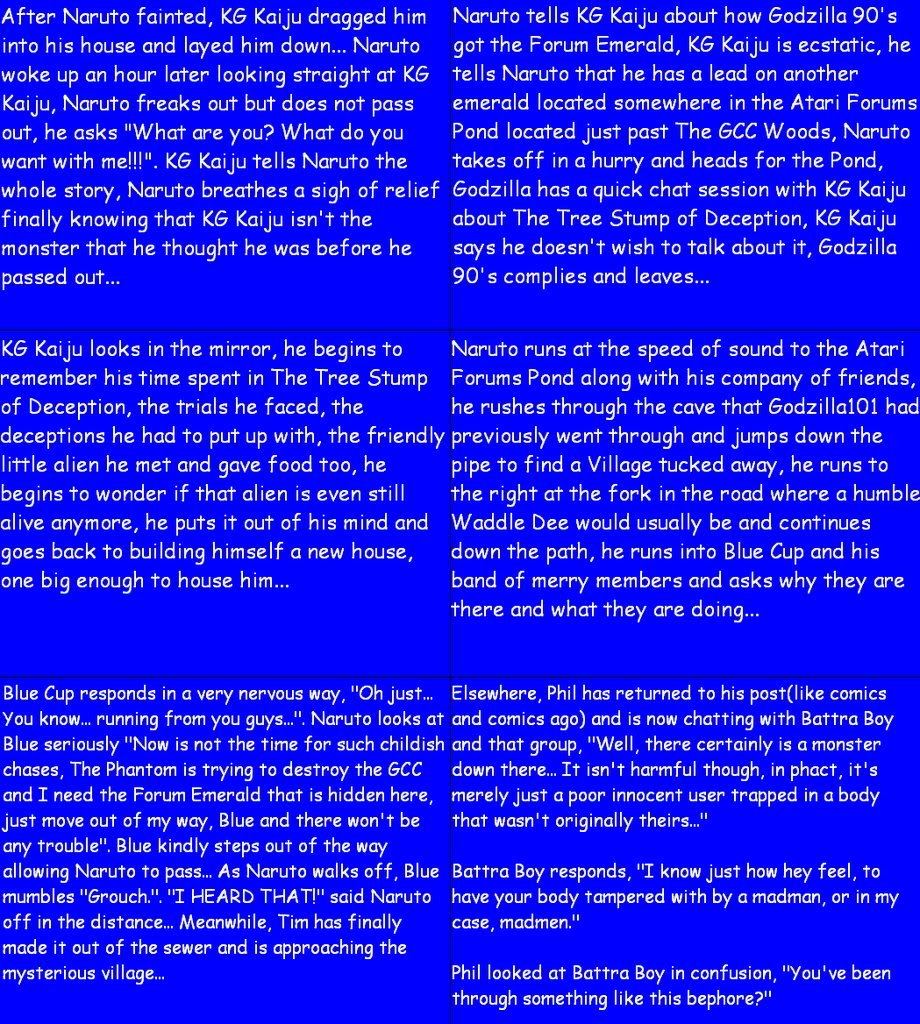 After Naruto fainted, KG Kaiju dragged him into his house and layed him down... Naruto woke up an hour later looking straight at KG Kaiju, Naruto freaks out but does not pass out, he asks "What are you? What do you want with me!!!". KG Kaiju tells Naruto the whole story, Naruto breathes a sigh of relief finally knowing that KG Kaiju isn't the monster that he thought he was before he passed out...

Naruto tells KG Kaiju about how Godzilla 90's got the Forum Emerald, KG Kaiju is ecstatic, he tells Naruto that he has a lead on another emerald located somewhere in the Atari Forums Pond located just past The GCC Woods, Naruto takes off in a hurry and heads for the Pond, Godzilla has a quick chat session with KG Kaiju about The Tree Stump of Deception, KG Kaiju says he doesn't wish to talk about it, Godzilla 90's complies and leaves...

KG Kaiju looks in the mirror, he begins to remember his time spent in The Tree Stump of Deception, the trials he faced, the deceptions he had to put up with, the friendly little alien he met and gave food too, he begins to wonder if that alien is even still alive anymore, he puts it out of his mind and goes back to building himself a new house, one big enough to house him...

Naruto runs at the speed of sound to the Atari Forums Pond along with his company of friends, he rushes through the cave that Godzilla101 had previously went through and jumps down the pipe to find a Village tucked away, he runs to the right at the fork in the road where a humble Waddle Dee would usually be and continues down the path, he runs into Blue Cup and his band of merry members and asks why they are there and what they are doing...

Blue Cup responds in a very nervous way, "Oh just... You know... running from you guys...". Naruto looks at Blue seriously "Now is not the time for such childish chases, The Phantom is trying to destroy the GCC and I need the Forum Emerald that is hidden here, just move out of my way, Blue and there won't be any trouble". Blue kindly steps out of the way allowing Naruto to pass... As Naruto walks off, Blue mumbles "Grouch.". "I HEARD THAT!" said Naruto off in the distance... Meanwhile, Tim has finally made it out of the sewer and is approaching the mysterious village...

Elsewhere, Phil has returned to his post(like comics and comics ago) and is now chatting with Battra Boy and that group, "Well, there certainly is a monster down there... It isn't harmful though, in phact, it's merely just a poor innocent user trapped in a body that wasn't originally theirs..."

Battra Boy responds, "I know just how hey feel, to have your body tampered with by a madman, or in my case, madmen."

Phil looked at Battra Boy in confusion, "You've been through something like this bephore?"